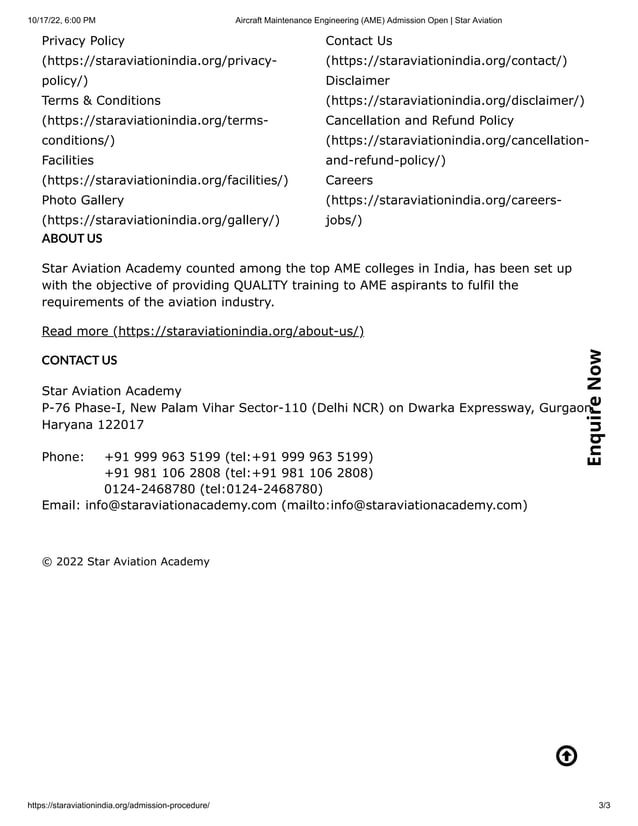 10/17/22, 6:00 PM Aircraft Maintenance Engineering (AME) Admission Open | Star Aviation

Privacy Policy (https://staraviationindia.org/privacy-policy/)
Terms & Conditions (https://staraviationindia.org/terms-conditions/)
Facilities (https://staraviationindia.org/facilities/)
Photo Gallery (https://staraviationindia.org/gallery/)

Contact Us (https://staraviationindia.org/contact/)
Disclaimer (https://staraviationindia.org/disclaimer/)
Cancellation and Refund Policy (https://staraviationindia.org/cancellation-and-refund-policy/)
Careers (https://staraviationindia.org/careers-jobs/)

ABOUT US

Star Aviation Academy counted among the top AME colleges in India, has been set up with the objective of providing QUALITY training to AME aspirants to fulfil the requirements of the aviation industry.

Read more (https://staraviationindia.org/about-us/)

CONTACT US

Star Aviation Academy
P-76 Phase-I, New Palam Vihar Sector-110 (Delhi NCR) on Dwarka Expressway, Gurgaon Haryana 122017

Phone: +91 999 963 5199 (tel:+91 999 963 5199)
+91 981 106 2808 (tel:+91 981 106 2808)
0124-2468780 (tel:0124-2468780)
Email: info@staraviationacademy.com (mailto:info@staraviationacademy.com)

Enquire Now

© 2022 Star Aviation Academy

https://staraviationindia.org/admission-procedure/ 3/3